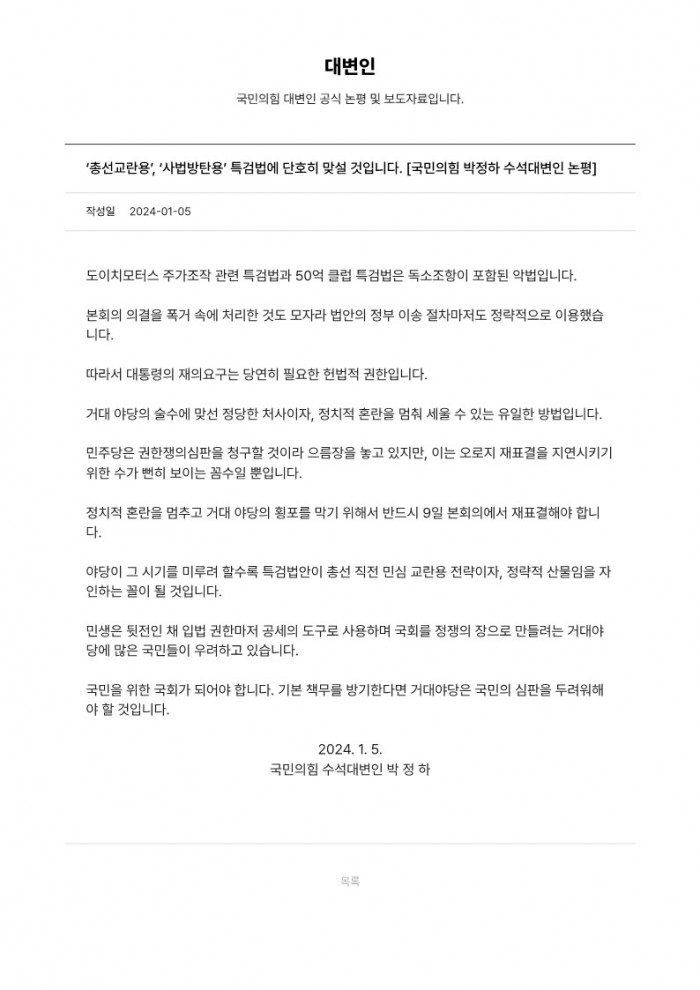 대변인

국민의힘 대변인 공식 논평 및 보도자료입니다.

'총선교란용', '사법방탄용' 특검법에 단호히 맞설 것입니다. [국민의힘 박정하 수석대변인 논평]

작성일 2024-01-05

도이치모터스 주가조작 관련 특검법과 50억 클럽 특검법은 독소조항이 포함된 악법입니다.

본회의 의결을 폭거 속에 처리한 것도 모자라 법안의 정부 이송 절차마저도 정략적으로 이용했습니다.

따라서 대통령의 재의요구는 당연히 필요한 헌법적 권한입니다.

거대 야당의 술수에 맞선 정당한 처사이자, 정치적 혼란을 멈춰 세울 수 있는 유일한 방법입니다.

민주당은 권한쟁의심판을 청구할 것이라 으름장을 놓고 있지만, 이는 오로지 재표결을 지연시키기 위한 수가 뻔히 보이는 꼼수일 뿐입니다.

정치적 혼란을 멈추고 거대 야당의 횡포를 막기 위해서 반드시 9일 본회의에서 재표결해야 합니다.

야당이 그 시기를 미루려 할수록 특검법안이 총선 직전 민심 교란용 전략이자, 정략적 산물임을 자인하는 꼴이 될 것입니다.

민생은 뒷전인 채 입법 권한마저 공세의 도구로 사용하며 국회를 정쟁의 장으로 만들려는 거대야당에 많은 국민들이 우려하고 있습니다.

국민을 위한 국회가 되어야 합니다. 기본 책무를 방기한다면 거대야당은 국민의 심판을 두려워해야 할 것입니다.

2024. 1. 5.
국민의힘 수석대변인 박 정 하

목록